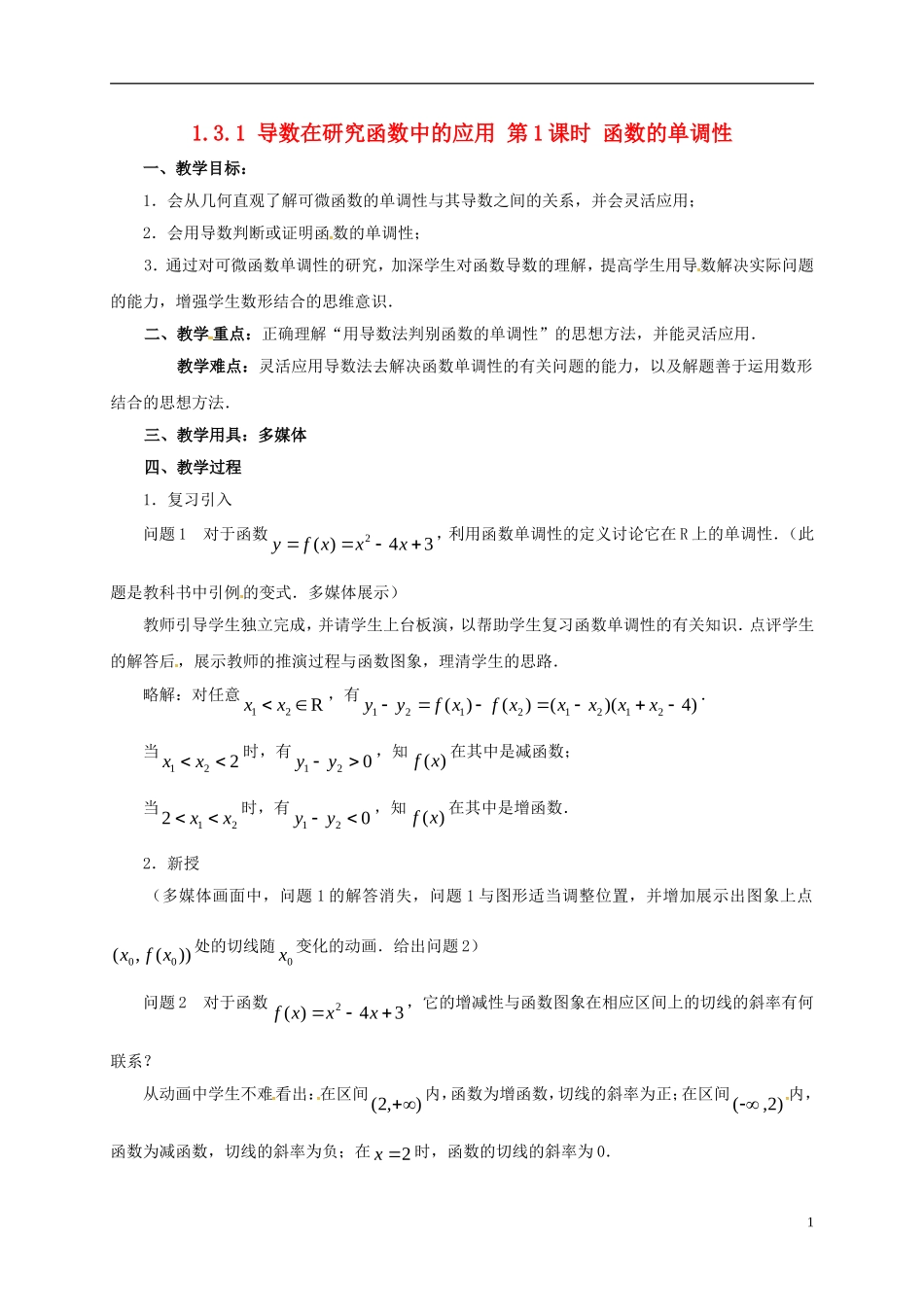 1.3.1 导数在研究函数中的应用 第1课时 函数的单调性

一、教学目标：

1．会从几何直观了解可微函数的单调性与其导数之间的关系，并会灵活应用；

2．会用导数判断或证明函数的单调性；

3．通过对可微函数单调性的研究，加深学生对函数导数的理解，提高学生用导数解决实际问题的能力，增强学生数形结合的思维意识．

二、教学重点：正确理解“用导数法判别函数的单调性”的思想方法，并能灵活应用．

教学难点：灵活应用导数法去解决函数单调性的有关问题的能力，以及解题善于运用数形结合的思想方法．

三、教学用具：多媒体

四、教学过程

1．复习引入

问题1 对于函数$y=f(x)=x^2-4x+3$，利用函数单调性的定义讨论它在R上的单调性．（此题是教科书中引例的变式．多媒体展示）

教师引导学生独立完成，并请学生上台板演，以帮助学生复习函数单调性的有关知识．点评学生的解答后，展示教师的推演过程与函数图象，理清学生的思路．

略解：对任意$x_1<x_2\in R$，有$y_1-y_2=f(x_1)-f(x_2)=(x_1-x_2)(x_1+x_2-4)$．

当$x_1<x_2<2$时，有$y_1-y_2>0$，知$f(x)$在其中是减函数；

当$2<x_1<x_2$时，有$y_1-y_2<0$，知$f(x)$在其中是增函数．

2．新授

（多媒体画面中，问题1的解答消失，问题1与图形适当调整位置，并增加展示出图象上点$(x_0,f(x_0))$处的切线随$x_0$变化的动画．给出问题2）

问题2 对于函数$f(x)=x^2-4x+3$，它的增减性与函数图象在相应区间上的切线的斜率有何联系？

从动画中学生不难看出：在区间$(2,+\infty)$内，函数为增函数，切线的斜率为正；在区间$(-\infty,2)$内，函数为减函数，切线的斜率为负；在$x=2$时，函数的切线的斜率为0．

1